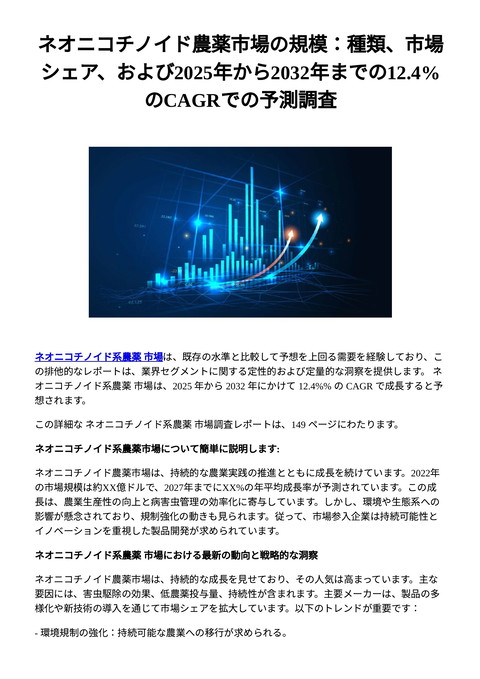 ネオニコチノイド農薬市場の規模：種類、市場シェア、および2025年から2032年までの12.4%のCAGRでの予測調査

ネオニコチノイド系農薬 市場は、既存の水準と比較して予想を上回る需要を経験しており、この排他的なレポートは、業界セグメントに関する定性的および定量的な洞察を提供します。 ネオニコチノイド系農薬 市場は、2025 年から 2032 年にかけて 12.4%% の CAGR で成長すると予想されます。

この詳細な ネオニコチノイド系農薬 市場調査レポートは、149 ページにわたります。

ネオニコチノイド系農薬市場について簡単に説明します:

ネオニコチノイド農薬市場は、持続的な農業実践の推進とともに成長を続けています。2022年の市場規模は約XX億ドルで、2027年までにXX%の年平均成長率が予測されています。この成長は、農業生産性の向上と病害虫管理の効率化に寄与しています。しかし、環境や生態系への影響が懸念されており、規制強化の動きも見られます。従って、市場参入企業は持続可能性とイノベーションを重視した製品開発が求められています。

ネオニコチノイド系農薬 市場における最新の動向と戦略的な洞察

ネオニコチノイド農薬市場は、持続的な成長を見せており、その人気は高まっています。主な要因には、害虫駆除の効果、低農薬投与量、持続性が含まれます。主要メーカーは、製品の多様化や新技術の導入を通じて市場シェアを拡大しています。以下のトレンドが重要です：

- 環境規制の強化：持続可能な農業への移行が求められる。